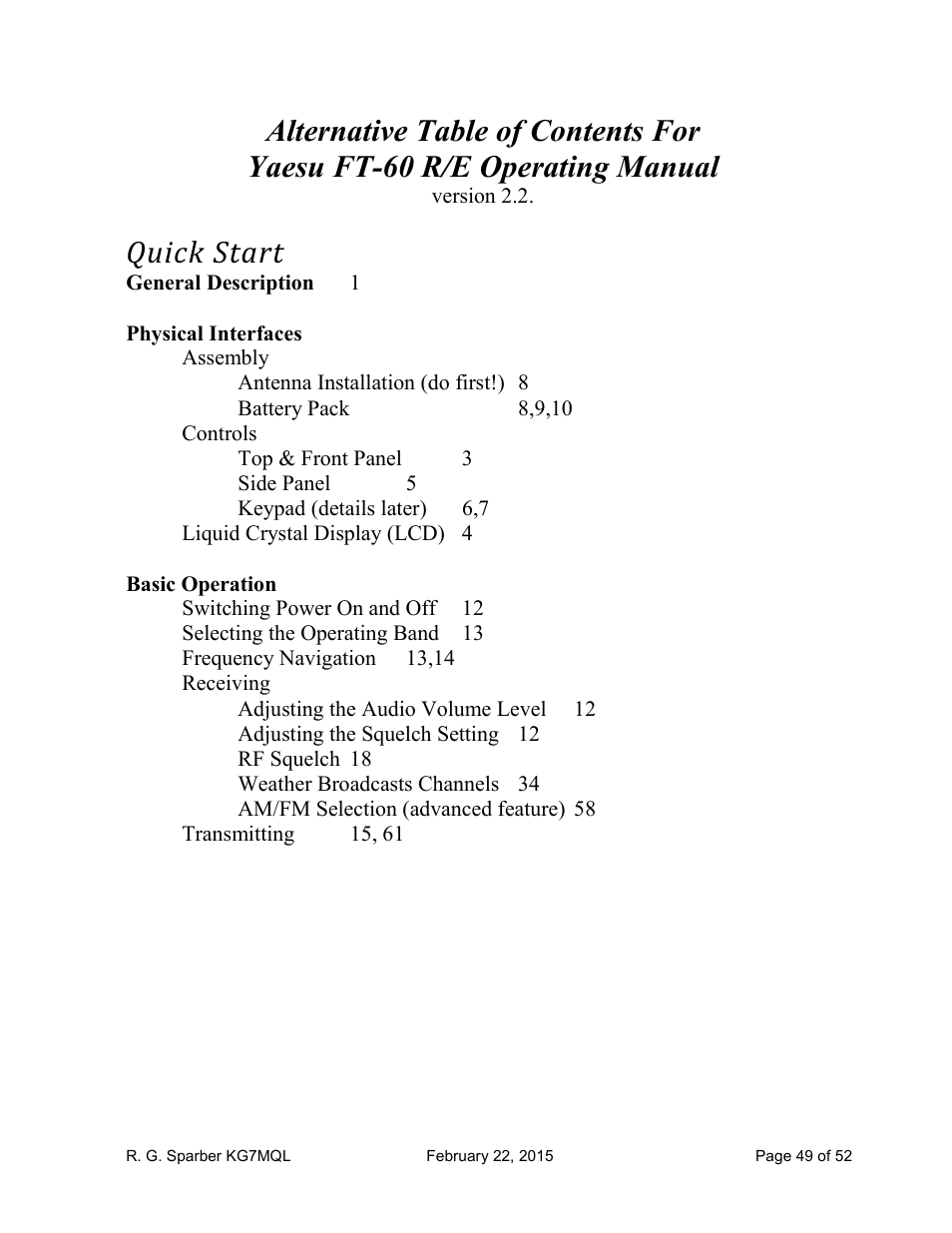 Alternative Table of Contents For
Yaesu FT-60 R/E Operating Manual
version 2.2.

Quick Start
General Description 1

Physical Interfaces
Assembly
Antenna Installation (do first!) 8
Battery Pack 8,9,10
Controls
Top & Front Panel 3
Side Panel 5
Keypad (details later) 6,7
Liquid Crystal Display (LCD) 4

Basic Operation
Switching Power On and Off 12
Selecting the Operating Band 13
Frequency Navigation 13,14
Receiving
Adjusting the Audio Volume Level 12
Adjusting the Squelch Setting 12
RF Squelch 18
Weather Broadcasts Channels 34
AM/FM Selection (advanced feature) 58
Transmitting 15, 61

R. G. Sparber KG7MQL February 22, 2015 Page 49 of 52